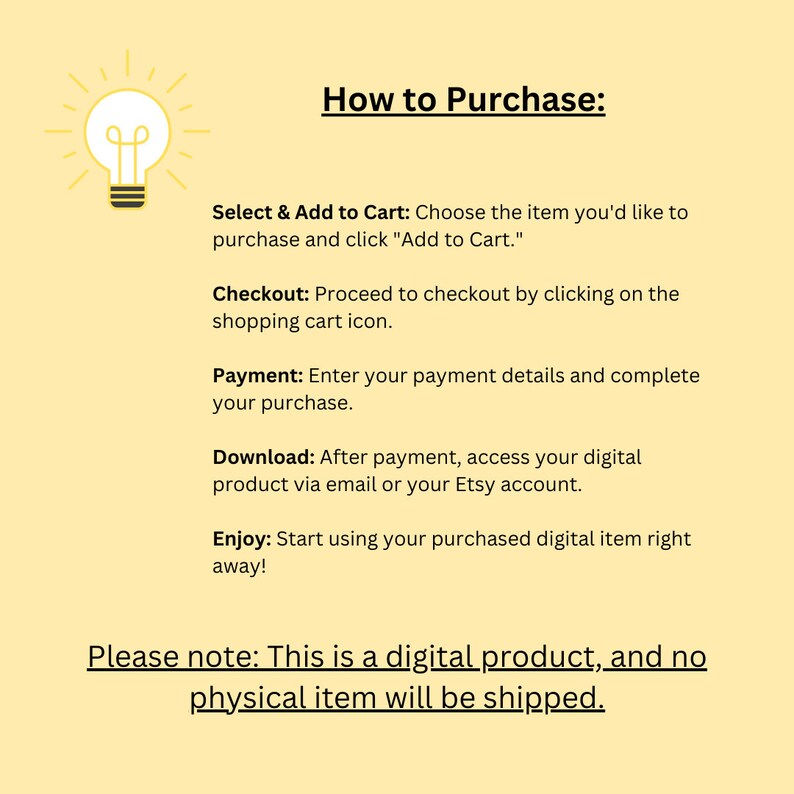 How to Purchase:

Select & Add to Cart: Choose the item you'd like to purchase and click "Add to Cart."

Checkout: Proceed to checkout by clicking on the shopping cart icon.

Payment: Enter your payment details and complete your purchase.

Download: After payment, access your digital product via email or your Etsy account.

Enjoy: Start using your purchased digital item right away!

Please note: This is a digital product, and no physical item will be shipped.